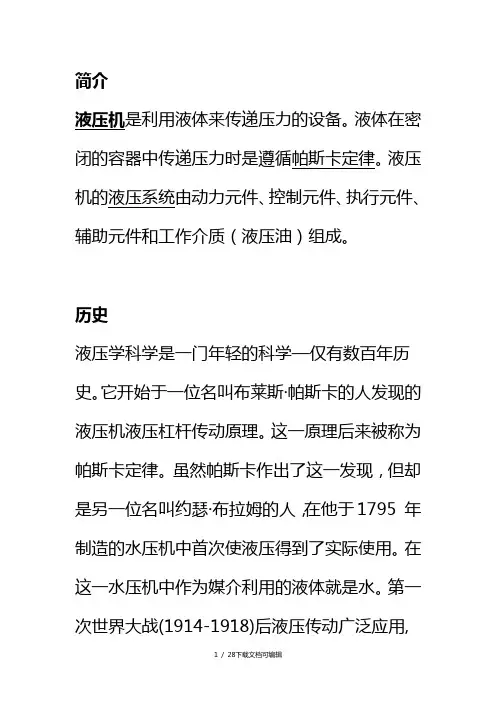 简介

液压机是利用液体来传递压力的设备。液体在密闭的容器中传递压力时是遵循帕斯卡定律。液压机的液压系统由动力元件、控制元件、执行元件、辅助元件和工作介质（液压油）组成。

历史

液压学科学是一门年轻的科学—仅有数百年历史。它开始于一位名叫布莱斯·帕斯卡的人发现的液压机液压杠杆传动原理。这一原理后来被称为帕斯卡定律。虽然帕斯卡作出了这一发现，但却是另一位名叫约瑟·布拉姆的人，在他于1795 年制造的水压机中首次使液压得到了实际使用。在这一水压机中作为媒介利用的液体就是水。第一次世界大战(1914-1918)后液压传动广泛应用,

1 / 28下载文档可编辑